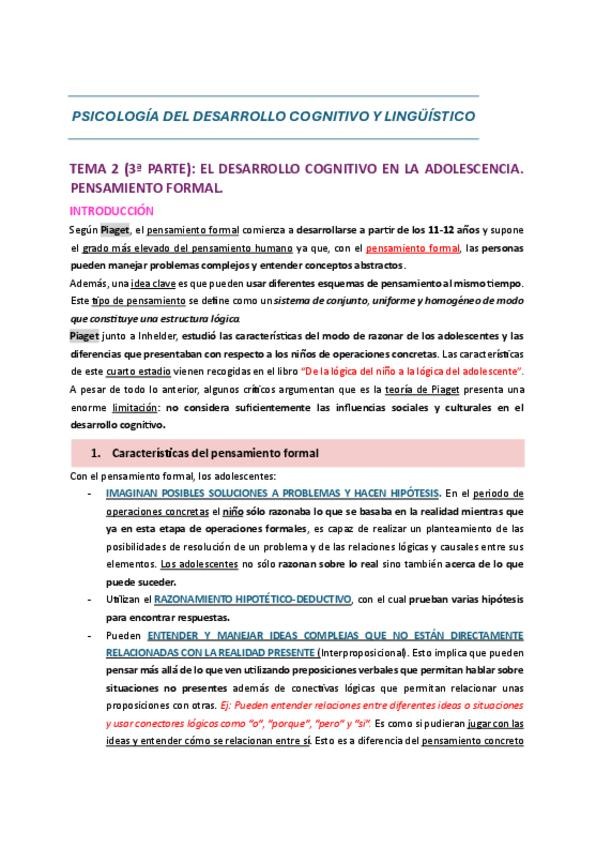 PSICOLOGÍA DEL DESARROLLO COGNITIVO Y LINGÜÍSTICO

TEMA 2 (3ª PARTE): EL DESARROLLO COGNITIVO EN LA ADOLESCENCIA. PENSAMIENTO FORMAL.

INTRODUCCIÓN

Según Piaget, el pensamiento formal comienza a desarrollarse a partir de los 11-12 años y supone el grado más elevado del pensamiento humano ya que, con el pensamiento formal, las personas pueden manejar problemas complejos y entender conceptos abstractos.

Además, una idea clave es que pueden usar diferentes esquemas de pensamiento al mismo tiempo. Este tipo de pensamiento se define como un sistema de conjunto, uniforme y homogéneo de modo que constituye una estructura lógica.

Piaget junto a Inhelder, estudió las características del modo de razonar de los adolescentes y las diferencias que presentaban con respecto a los niños de operaciones concretas. Las características de este cuarto estadio vienen recogidas en el libro "De la lógica del niño a la lógica del adolescente".

A pesar de todo lo anterior, algunos críticos argumentan que es la teoría de Piaget presenta una enorme limitación: no considera suficientemente las influencias sociales y culturales en el desarrollo cognitivo.

1. Características del pensamiento formal

Con el pensamiento formal, los adolescentes:

- IMAGINAN POSIBLES SOLUCIONES A PROBLEMAS Y HACEN HIPÓTESIS. En el periodo de operaciones concretas el niño sólo razonaba lo que se basaba en la realidad mientras que ya en esta etapa de operaciones formales, es capaz de realizar un planteamiento de las posibilidades de resolución de un problema y de las relaciones lógicas y causales entre sus elementos. Los adolescentes no sólo razonan sobre lo real sino también acerca de lo que puede suceder.

- Utilizan el RAZONAMIENTO HIPOTÉTICO-DEDUCTIVO, con el cual prueban varias hipótesis para encontrar respuestas.

- Pueden ENTENDER Y MANEJAR IDEAS COMPLEJAS QUE NO ESTÁN DIRECTAMENTE RELACIONADAS CON LA REALIDAD PRESENTE (Interproposicional). Esto implica que pueden pensar más allá de lo que ven utilizando preposiciones verbales que permitan hablar sobre situaciones no presentes además de conectivas lógicas que permitan relacionar unas proposiciones con otras. Ej: Pueden entender relaciones entre diferentes ideas o situaciones y usar conectores lógicos como "o", "porque", "pero" y "si". Es como si pudieran jugar con las ideas y entender cómo se relacionan entre sí. Esto es a diferencia del pensamiento concreto